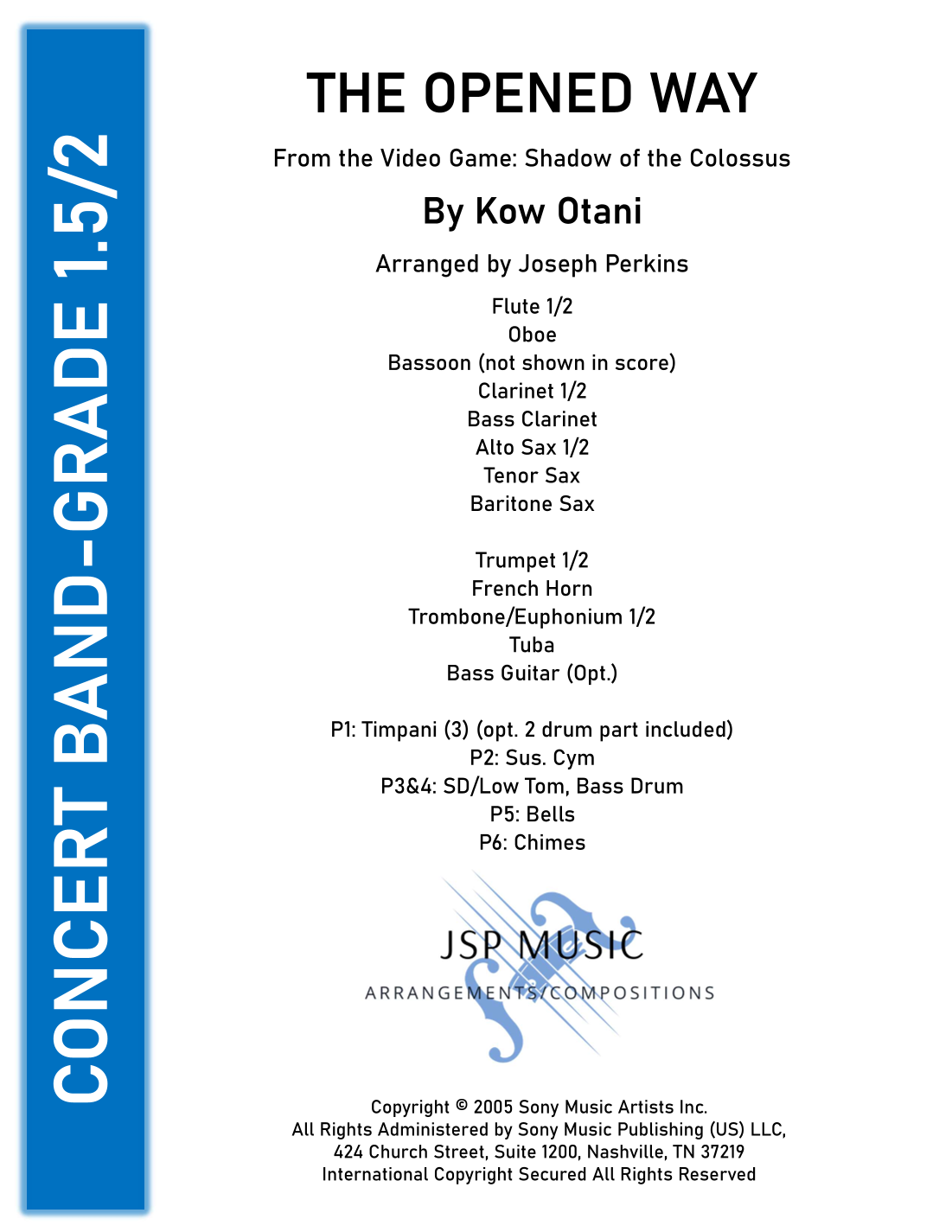 CONCERT BAND-GRADE 1.5/2

THE OPENED WAY

From the Video Game: Shadow of the Colossus

By Kow Otani

Arranged by Joseph Perkins

Flute 1/2
Oboe
Bassoon (not shown in score)
Clarinet 1/2
Bass Clarinet
Alto Sax 1/2
Tenor Sax
Baritone Sax

Trumpet 1/2
French Horn
Trombone/Euphonium 1/2
Tuba
Bass Guitar (Opt.)

P1: Timpani (3) (opt. 2 drum part included)
P2: Sus. Cym
P3&4: SD/Low Tom, Bass Drum
P5: Bells
P6: Chimes

JSP MUSIC
ARRANGEMENTS/COMPOSITIONS

Copyright © 2005 Sony Music Artists Inc.
All Rights Administered by Sony Music Publishing (US) LLC,
424 Church Street, Suite 1200, Nashville, TN 37219
International Copyright Secured All Rights Reserved